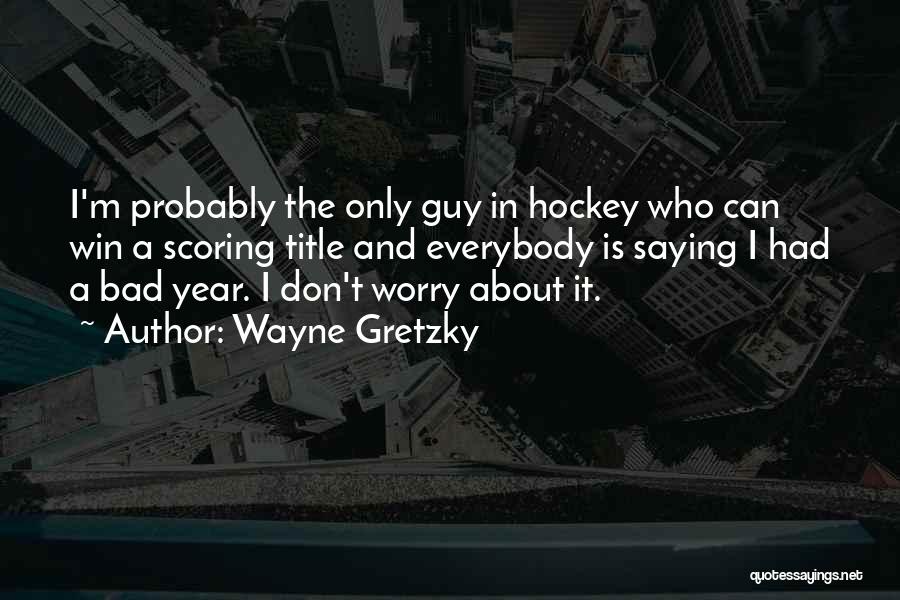 I'm probably the only guy in hockey who can win a scoring title and everybody is saying I had a bad year. I don't worry about it.
~ Author: Wayne Gretzky

quotessayings.net